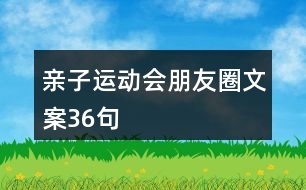 亲子运动会朋友圈文案36句